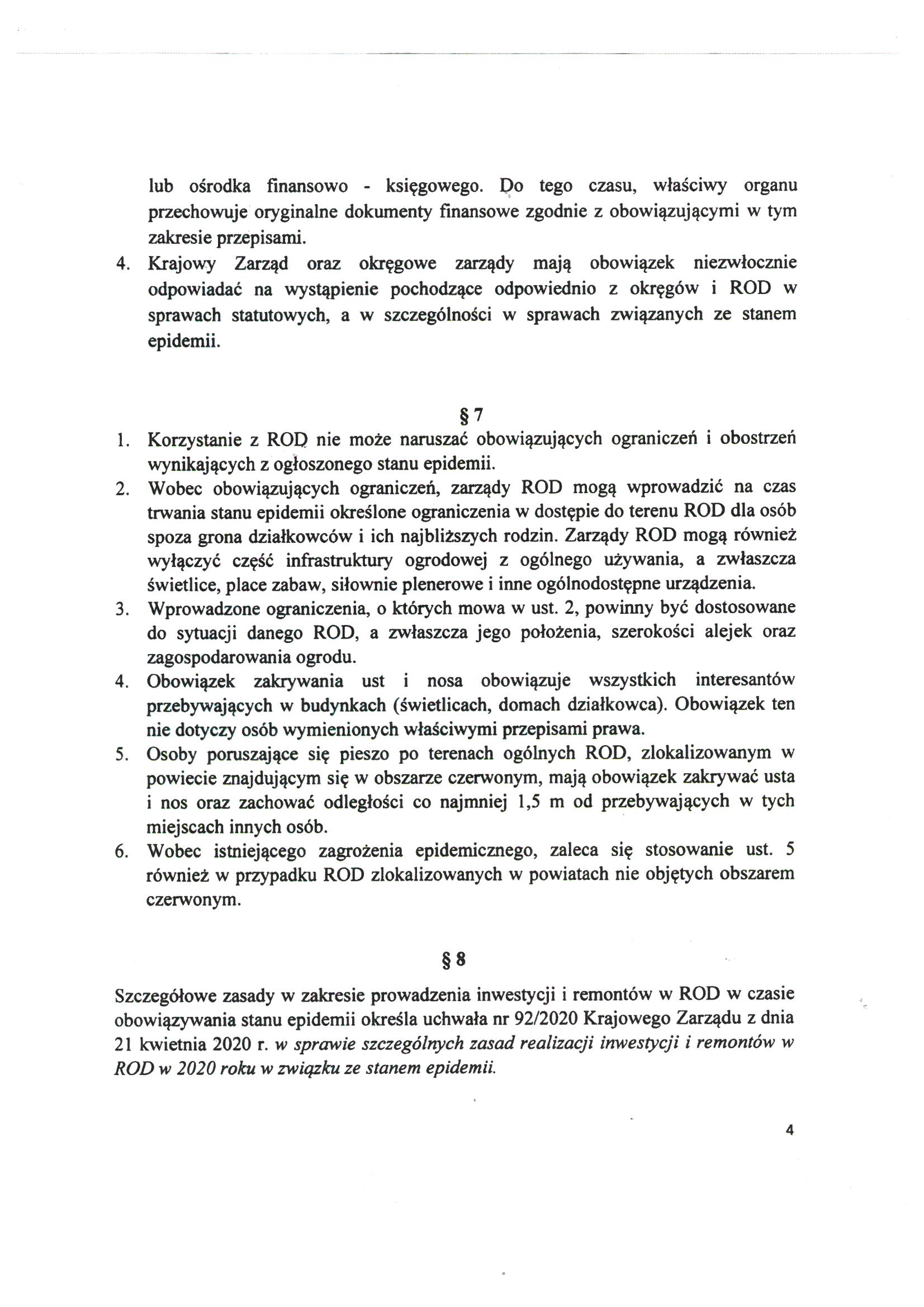 lub ośrodka finansowo - księgowego. Do tego czasu, właściwy organu przechowuje oryginalne dokumenty finansowe zgodnie z obowiązującymi w tym zakresie przepisami.

4. Krajowy Zarząd oraz okręgowe zarządy mają obowiązek niezwłocznie odpowiadać na wystąpienie pochodzące odpowiednio z okręgów i ROD w sprawach statutowych, a w szczególności w sprawach związanych ze stanem epidemii.

§ 7

1. Korzystanie z ROD nie może naruszać obowiązujących ograniczeń i obostrzeń wynikających z ogłoszonego stanu epidemii.
2. Wobec obowiązujących ograniczeń, zarządy ROD mogą wprowadzić na czas trwania stanu epidemii określone ograniczenia w dostępie do terenu ROD dla osób spoza grona działkowców i ich najbliższych rodzin. Zarządy ROD mogą również wyłączyć część infrastruktury ogrodowej z ogólnego używania, a zwłaszcza świetlice, place zabaw, siłownie plenerowe i inne ogólnodostępne urządzenia.
3. Wprowadzone ograniczenia, o których mowa w ust. 2, powinny być dostosowane do sytuacji danego ROD, a zwłaszcza jego położenia, szerokości alejek oraz zagospodarowania ogrodu.
4. Obowiązek zakrywania ust i nosa obowiązuje wszystkich interesantów przebywających w budynkach (świetlicach, domach działkowca). Obowiązek ten nie dotyczy osób wymienionych właściwymi przepisami prawa.
5. Osoby poruszające się pieszo po terenach ogólnych ROD, zlokalizowanym w powiecie znajdującym się w obszarze czerwonym, mają obowiązek zakrywać usta i nos oraz zachować odległości co najmniej 1,5 m od przebywających w tych miejscach innych osób.
6. Wobec istniejącego zagrożenia epidemicznego, zaleca się stosowanie ust. 5 również w przypadku ROD zlokalizowanych w powiatach nie objętych obszarem czerwonym.

§ 8

Szczegółowe zasady w zakresie prowadzenia inwestycji i remontów w ROD w czasie obowiązywania stanu epidemii określa uchwała nr 92/2020 Krajowego Zarządu z dnia 21 kwietnia 2020 r. w sprawie szczególnych zasad realizacji inwestycji i remontów w ROD w 2020 roku w związku ze stanem epidemii.

4